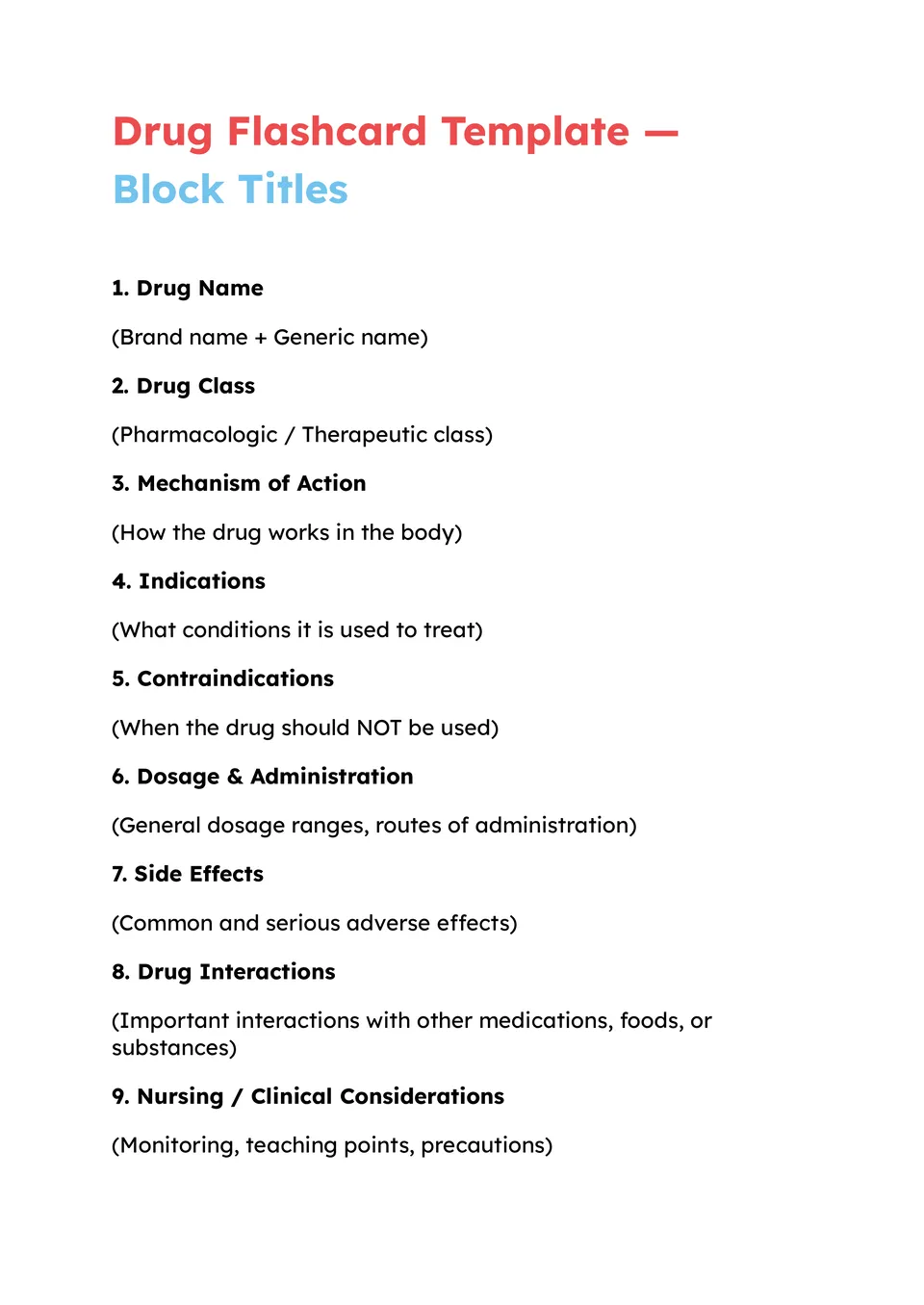 Drug Flashcard Template — Block Titles

1. Drug Name

(Brand name + Generic name)

2. Drug Class

(Pharmacologic / Therapeutic class)

3. Mechanism of Action

(How the drug works in the body)

4. Indications

(What conditions it is used to treat)

5. Contraindications

(When the drug should NOT be used)

6. Dosage & Administration

(General dosage ranges, routes of administration)

7. Side Effects

(Common and serious adverse effects)

8. Drug Interactions

(Important interactions with other medications, foods, or substances)

9. Nursing / Clinical Considerations

(Monitoring, teaching points, precautions)